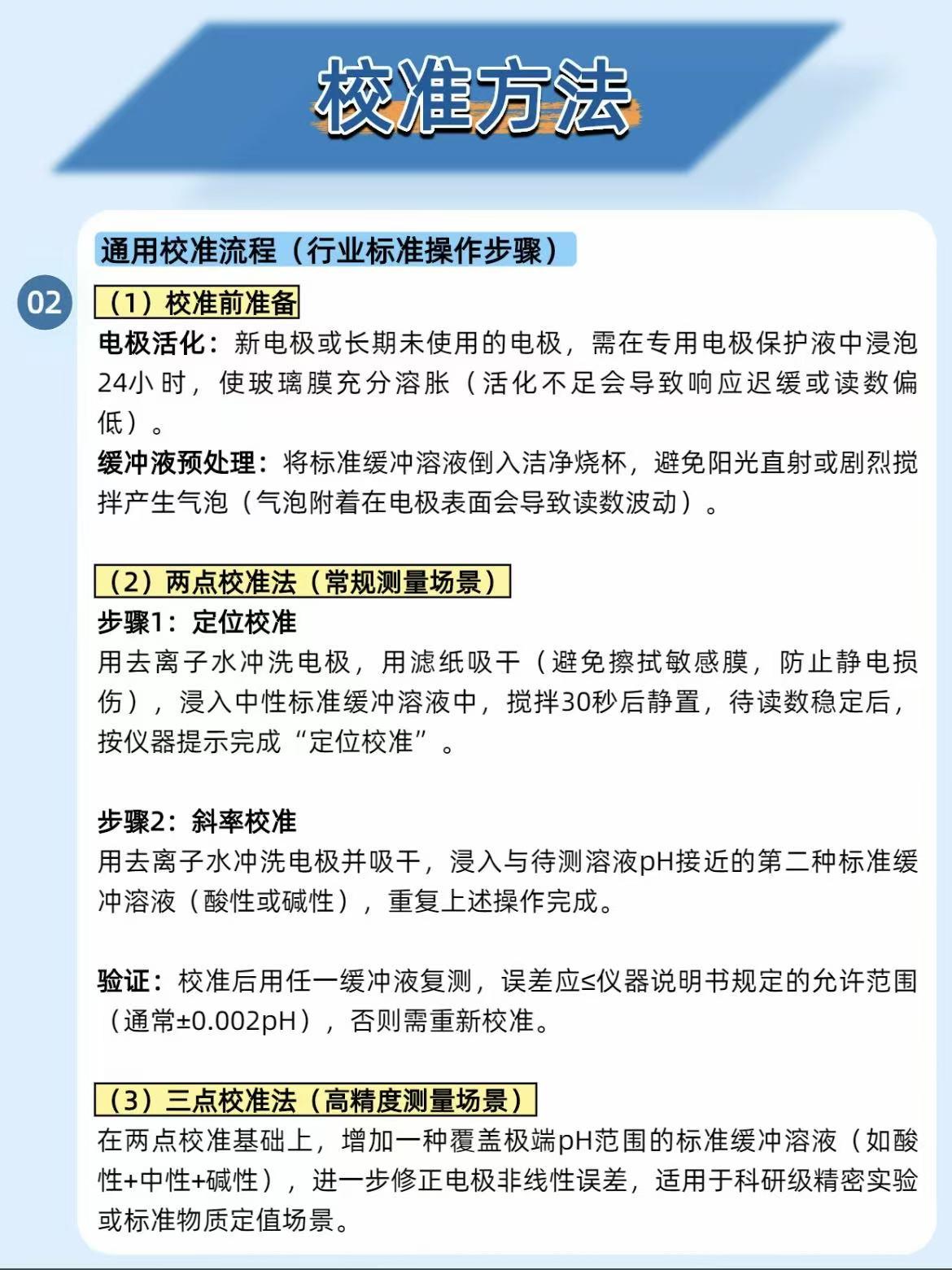 校准方法

通用校准流程（行业标准操作步骤）

02

（1）校准前准备

电极活化：新电极或长期未使用的电极，需在专用电极保护液中浸泡24小时，使玻璃膜充分溶胀（活化不足会导致响应迟缓或读数偏低）。

缓冲液预处理：将标准缓冲溶液倒入洁净烧杯，避免阳光直射或剧烈搅拌产生气泡（气泡附着在电极表面会导致读数波动）。

（2）两点校准法（常规测量场景）

步骤1：定位校准

用去离子水冲洗电极，用滤纸吸干（避免擦拭敏感膜，防止静电损伤），浸入中性标准缓冲溶液中，搅拌30秒后静置，待读数稳定后，按仪器提示完成“定位校准”。

步骤2：斜率校准

用去离子水冲洗电极并吸干，浸入与待测溶液pH接近的第二种标准缓冲溶液（酸性或碱性），重复上述操作完成。

验证：校准后用任一缓冲液复测，误差应≤仪器说明书规定的允许范围（通常±0.002pH），否则需重新校准。

（3）三点校准法（高精度测量场景）

在两点校准基础上，增加一种覆盖极端pH范围的标准缓冲溶液（如酸性+中性+碱性），进一步修正电极非线性误差，适用于科研级精密实验或标准物质定值场景。